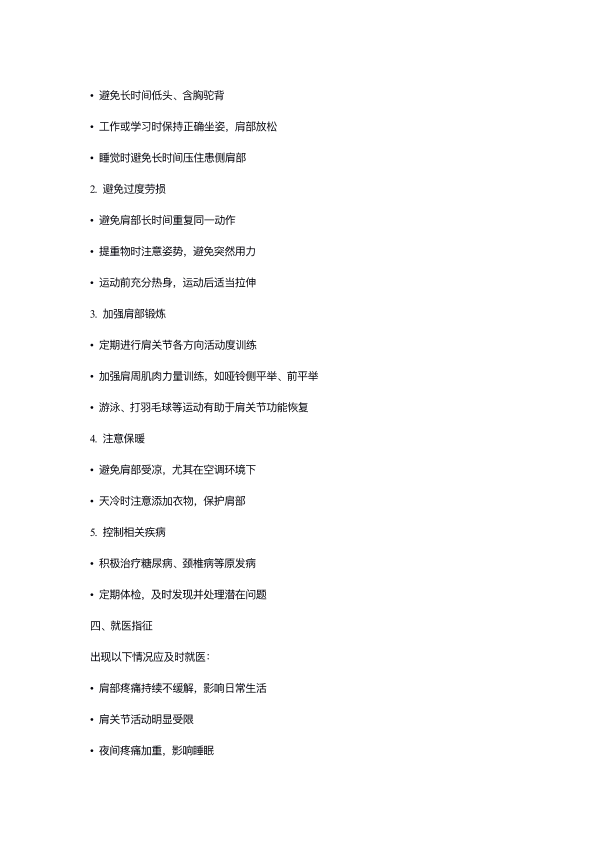 • 避免长时间低头、含胸驼背

• 工作或学习时保持正确坐姿，肩部放松

• 睡觉时避免长时间压住患侧肩部

2. 避免过度劳损

• 避免肩部长时间重复同一动作

• 提重物时注意姿势，避免突然用力

• 运动前充分热身，运动后适当拉伸

3. 加强肩部锻炼

• 定期进行肩关节各方向活动度训练

• 加强肩周肌肉力量训练，如哑铃侧平举、前平举

• 游泳、打羽毛球等运动有助于肩关节功能恢复

4. 注意保暖

• 避免肩部受凉，尤其在空调环境下

• 天冷时注意添加衣物，保护肩部

5. 控制相关疾病

• 积极治疗糖尿病、颈椎病等原发病

• 定期体检，及时发现并处理潜在问题

四、就医指征

出现以下情况应及时就医：

• 肩部疼痛持续不缓解，影响日常生活

• 肩关节活动明显受限

• 夜间疼痛加重，影响睡眠